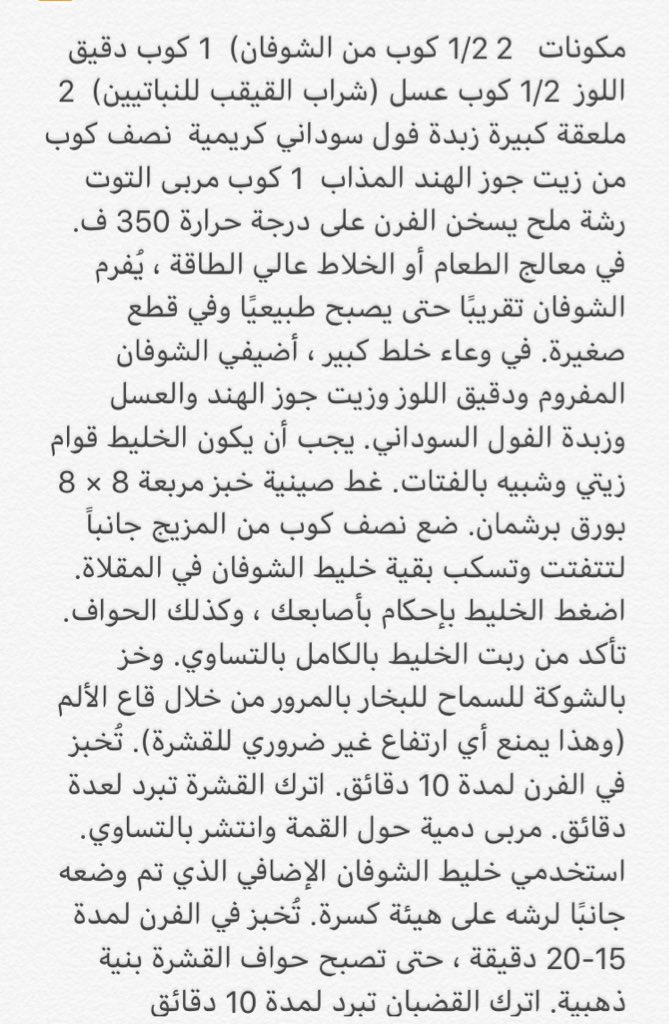 مكونات 2 1/2 كوب من الشوفان) 1 كوب دقيق اللوز 1/2 كوب عسل (شراب القيقب للنباتيين) 2 ملعقة كبيرة زبدة فول سوداني كريمية نصف كوب من زيت جوز الهند المذاب 1 كوب مربى التوت رشة ملح يسخن الفرن على درجة حرارة 350 ف. في معالج الطعام أو الخلاط عالي الطاقة ، يُفرم الشوفان تقريبًا حتى يصبح طبيعيًا وفي قطع صغيرة. في وعاء خلط كبير ، أضيفي الشوفان المفروم ودقيق اللوز وزيت جوز الهند والعسل وزبدة الفول السوداني. يجب أن يكون الخليط قوام زيتي وشبيه بالفتات. غط صينية خبز مربعة 8 × 8 بورق برشمان. ضع نصف كوب من المزيج جانباً لتتفتت وتسكب بقية خليط الشوفان في المقلاة. اضغط الخليط بإحكام بأصابعك ، وكذلك الحواف. تأكد من ربت الخليط بالكامل بالتساوي. وخز بالشوكة للسماح للبخار بالمرور من خلال قاع الألم (وهذا يمنع أي ارتفاع غير ضروري للقشرة). تُخبز في الفرن لمدة 10 دقائق. اترك القشرة تبرد لعدة دقائق. مربى دمية حول القمة وانتشر بالتساوي. استخدمي خليط الشوفان الإضافي الذي تم وضعه جانبًا لرشه على هيئة كسرة. تُخبز في الفرن لمدة 15-20 دقيقة ، حتى تصبح حواف القشرة بنية ذهبية. اترك القضبان تبرد لمدة 10 دقائق